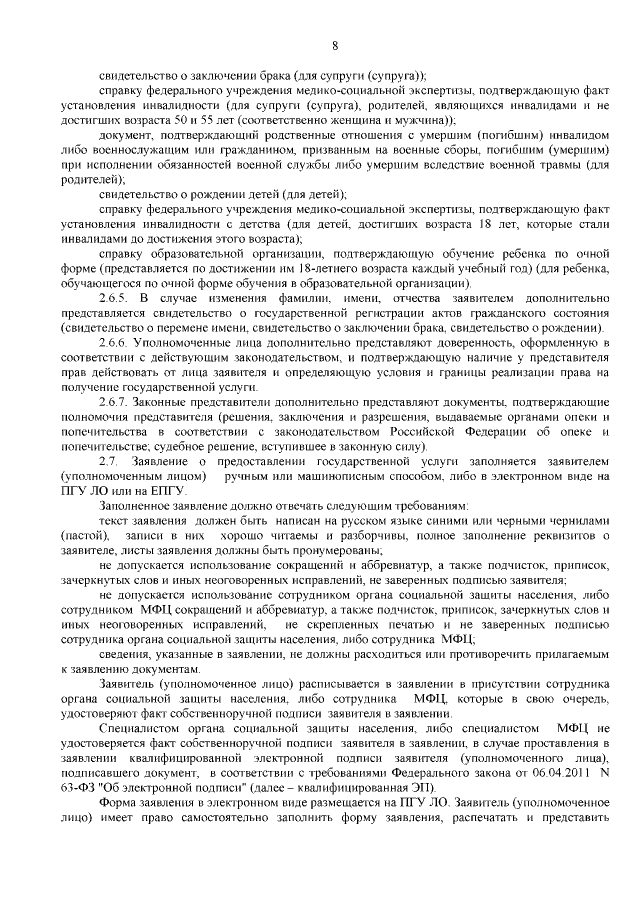 8

свидетельство о заключении брака (для супруги (супруга));

справку федерального учреждения медико-социальной экспертизы, подтверждающую факт установления инвалидности (для супруги (супруга), родителей, являющихся инвалидами и не достигших возраста 50 и 55 лет (соответственно женщина и мужчина));

документ, подтверждающий родственные отношения с умершим (погибшим) инвалидом либо военнослужащим или гражданином, призванным на военные сборы, погибшим (умершим) при исполнении обязанностей военной службы либо умершим вследствие военной травмы (для родителей);

свидетельство о рождении детей (для детей);

справку федерального учреждения медико-социальной экспертизы, подтверждающую факт установления инвалидности с детства (для детей, достигших возраста 18 лет, которые стали инвалидами до достижения этого возраста);

справку образовательной организации, подтверждающую обучение ребенка по очной форме (представляется по достижении им 18-летнего возраста каждый учебный год) (для ребенка, обучающегося по очной форме обучения в образовательной организации).

2.6.5. В случае изменения фамилии, имени, отчества заявителем дополнительно представляется свидетельство о государственной регистрации актов гражданского состояния (свидетельство о перемене имени, свидетельство о заключении брака, свидетельство о рождении).

2.6.6. Уполномоченные лица дополнительно представляют доверенность, оформленную в соответствии с действующим законодательством, и подтверждающую наличие у представителя прав действовать от лица заявителя и определяющую условия и границы реализации права на получение государственной услуги.

2.6.7. Законные представители дополнительно представляют документы, подтверждающие полномочия представителя (решения, заключения и разрешения, выдаваемые органами опеки и попечительства в соответствии с законодательством Российской Федерации об опеке и попечительстве; судебное решение, вступившее в законную силу).

2.7. Заявление о предоставлении государственной услуги заполняется заявителем (уполномоченным лицом) ручным или машинописным способом, либо в электронном виде на ПГУ ЛО или на ЕПГУ.

Заполненное заявление должно отвечать следующим требованиям:

текст заявления должен быть написан на русском языке синими или черными чернилами (пастой), записи в них хорошо читаемы и разборчивы, полное заполнение реквизитов о заявителе, листы заявления должны быть пронумерованы;

не допускается использование сокращений и аббревиатур, а также подчисток, приписок, зачеркнутых слов и иных неоговоренных исправлений, не заверенных подписью заявителя;

не допускается использование сотрудником органа социальной защиты населения, либо сотрудником МФЦ сокращений и аббревиатур, а также подчисток, приписок, зачеркнутых слов и иных неоговоренных исправлений, не скрепленных печатью и не заверенных подписью сотрудника органа социальной защиты населения, либо сотрудника МФЦ;

сведения, указанные в заявлении, не должны расходиться или противоречить прилагаемым к заявлению документам.

Заявитель (уполномоченное лицо) расписывается в заявлении в присутствии сотрудника органа социальной защиты населения, либо сотрудника МФЦ, которые в свою очередь, удостоверяют факт собственноручной подписи заявителя в заявлении.

Специалистом органа социальной защиты населения, либо специалистом МФЦ не удостоверяется факт собственноручной подписи заявителя в заявлении, в случае проставления в заявлении квалифицированной электронной подписи заявителя (уполномоченного лица), подписавшего документ, в соответствии с требованиями Федерального закона от 06.04.2011 N 63-ФЗ "Об электронной подписи" (далее – квалифицированная ЭП).

Форма заявления в электронном виде размещается на ПГУ ЛО. Заявитель (уполномоченное лицо) имеет право самостоятельно заполнить форму заявления, распечатать и представить